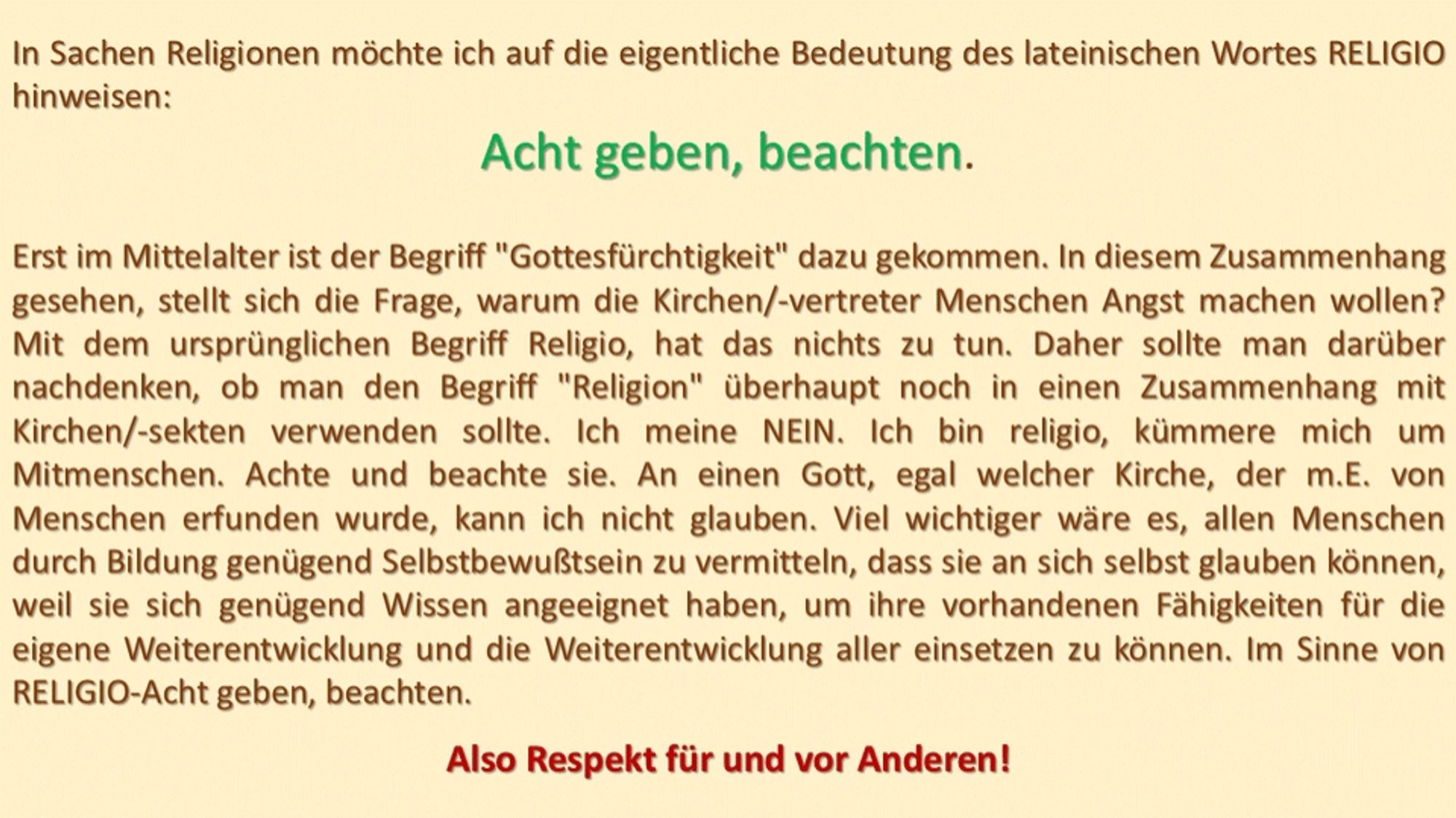 In Sachen Religionen möchte ich auf die eigentliche Bedeutung des lateinischen Wortes RELIGIO hinweisen:

Acht geben, beachten.

Erst im Mittelalter ist der Begriff "Gottesfürchtigkeit" dazu gekommen. In diesem Zusammenhang gesehen, stellt sich die Frage, warum die Kirchen/-vertreter Menschen Angst machen wollen? Mit dem ursprünglichen Begriff Religio, hat das nichts zu tun. Daher sollte man darüber nachdenken, ob man den Begriff "Religion" überhaupt noch in einen Zusammenhang mit Kirchen/-sekten verwenden sollte. Ich meine NEIN. Ich bin religio, kümmere mich um Mitmenschen. Achte und beachte sie. An einen Gott, egal welcher Kirche, der m.E. von Menschen erfunden wurde, kann ich nicht glauben. Viel wichtiger wäre es, allen Menschen durch Bildung genügend Selbstbewußtsein zu vermitteln, dass sie an sich selbst glauben können, weil sie sich genügend Wissen angeeignet haben, um ihre vorhandenen Fähigkeiten für die eigene Weiterentwicklung und die Weiterentwicklung aller einsetzen zu können. Im Sinne von RELIGIO-Acht geben, beachten.

Also Respekt für und vor Anderen!